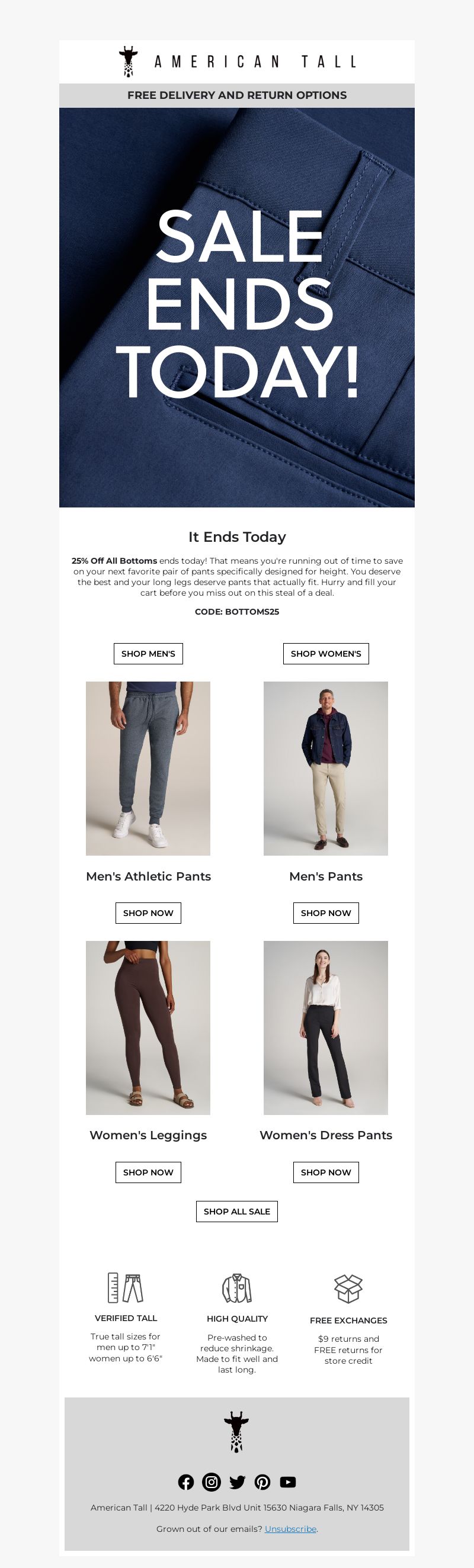 AMERICAN TALL

FREE DELIVERY AND RETURN OPTIONS

SALE ENDS TODAY!

It Ends Today

25% Off All Bottoms ends today! That means you're running out of time to save on your next favorite pair of pants specifically designed for height. You deserve the best and your long legs deserve pants that actually fit. Hurry and fill your cart before you miss out on this steal of a deal.

CODE: BOTTOMS25

SHOP MEN'S

SHOP WOMEN'S

Men's Athletic Pants

SHOP NOW

Men's Pants

SHOP NOW

Women's Leggings

SHOP NOW

Women's Dress Pants

SHOP NOW

SHOP ALL SALE

VERIFIED TALL

True tall sizes for men up to 7'1" women up to 6'6"

HIGH QUALITY

Pre-washed to reduce shrinkage. Made to fit well and last long.

FREE EXCHANGES

$9 returns and FREE returns for store credit

American Tall | 4220 Hyde Park Blvd Unit 15630 Niagara Falls, NY 14305

Grown out of our emails? Unsubscribe.